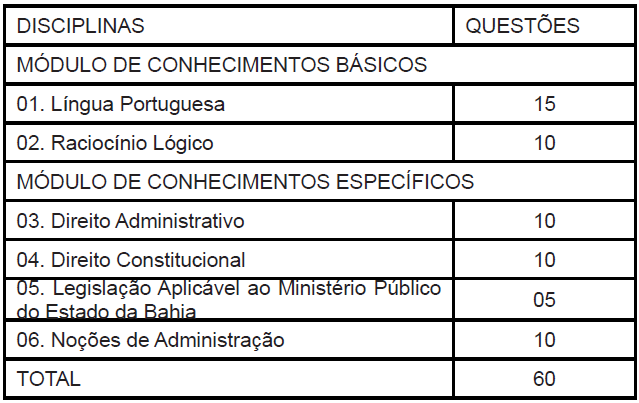 | DISCIPLINAS | QUESTÕES |
|---|---|
| MÓDULO DE CONHECIMENTOS BÁSICOS | |
| 01. Língua Portuguesa | 15 |
| 02. Raciocínio Lógico | 10 |
| MÓDULO DE CONHECIMENTOS ESPECÍFICOS | |
| 03. Direito Administrativo | 10 |
| 04. Direito Constitucional | 10 |
| 05. Legislação Aplicável ao Ministério Público do Estado da Bahia | 05 |
| 06. Noções de Administração | 10 |
| TOTAL | 60 |